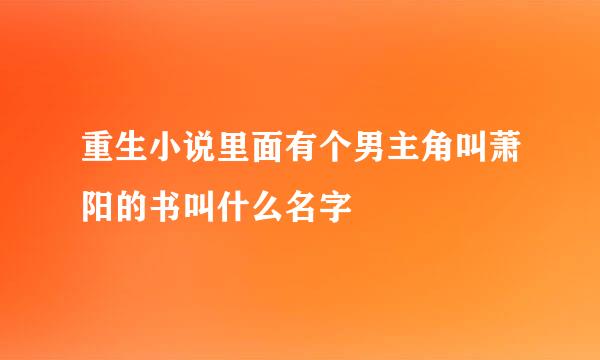 重生小说里面有个男主角叫萧阳的书叫什么名字